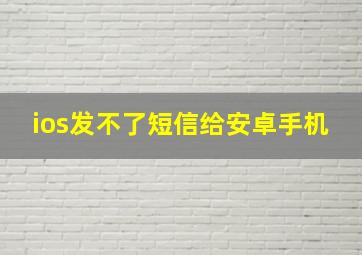 ios发不了短信给安卓手机